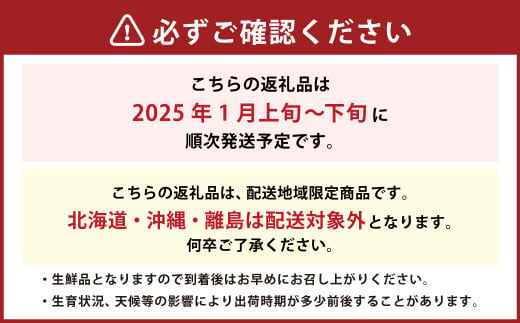 必ずご確認ください

こちらの返礼品は
2025 年 1 月上旬～下旬 に
順次発送予定です。

こちらの返礼品は、配送地域限定商品です。
北海道・沖縄・離島は配送対象外となります。
何卒ご了承ください。

・生鮮品となりますので到着後はお早めにお召し上がりください。
・生育状況、天候等の影響により出荷時期が多少前後することがあります。